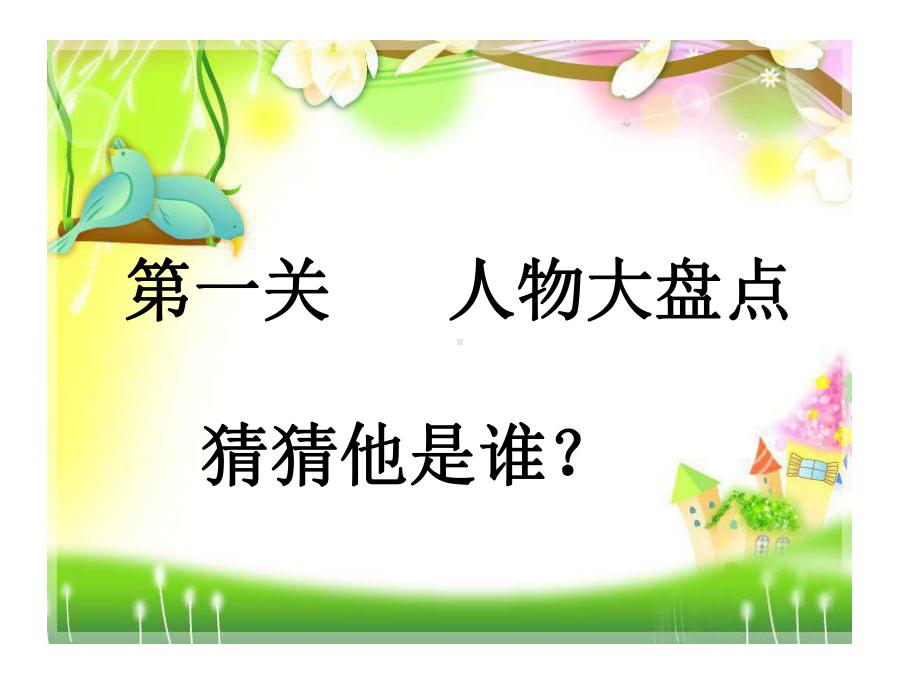 第一关　　人物大盘点

猜猜他是谁？